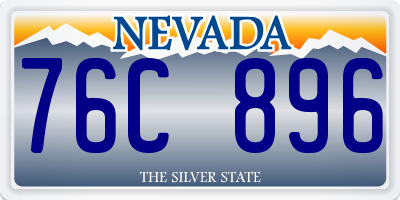 NEVADA

76C 896

THE SILVER STATE